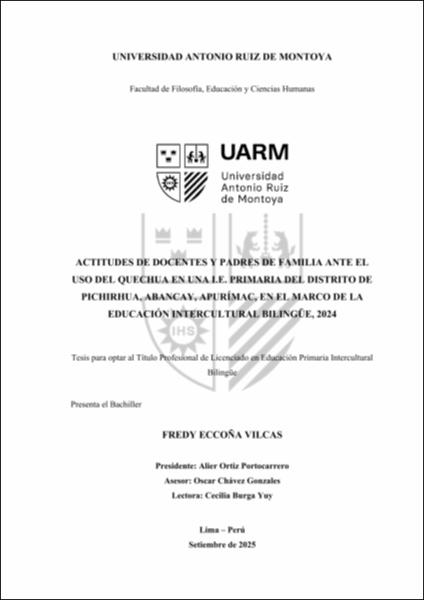 UNIVERSIDAD ANTONIO RUIZ DE MONTOYA

Facultad de Filosofía, Educación y Ciencias Humanas

UARM
Universidad Antonio Ruiz de Montoya

IHS

ACTITUDES DE DOCENTES Y PADRES DE FAMILIA ANTE EL USO DEL QUECHUA EN UNA I.E. PRIMARIA DEL DISTRITO DE PICHIRHUA, ABANCAY, APURÍMAC, EN EL MARCO DE LA EDUCACIÓN INTERCULTURAL BILINGÜE, 2024

Tesis para optar al Título Profesional de Licenciado en Educación Primaria Intercultural Bilingüe

Presenta el Bachiller

FREDY ECCOÑA VILCAS

Presidente: Alier Ortiz Portocarrero
Asesor: Oscar Chávez Gonzales
Lectora: Cecilia Burga Yuy

Lima – Perú
Setiembre de 2025